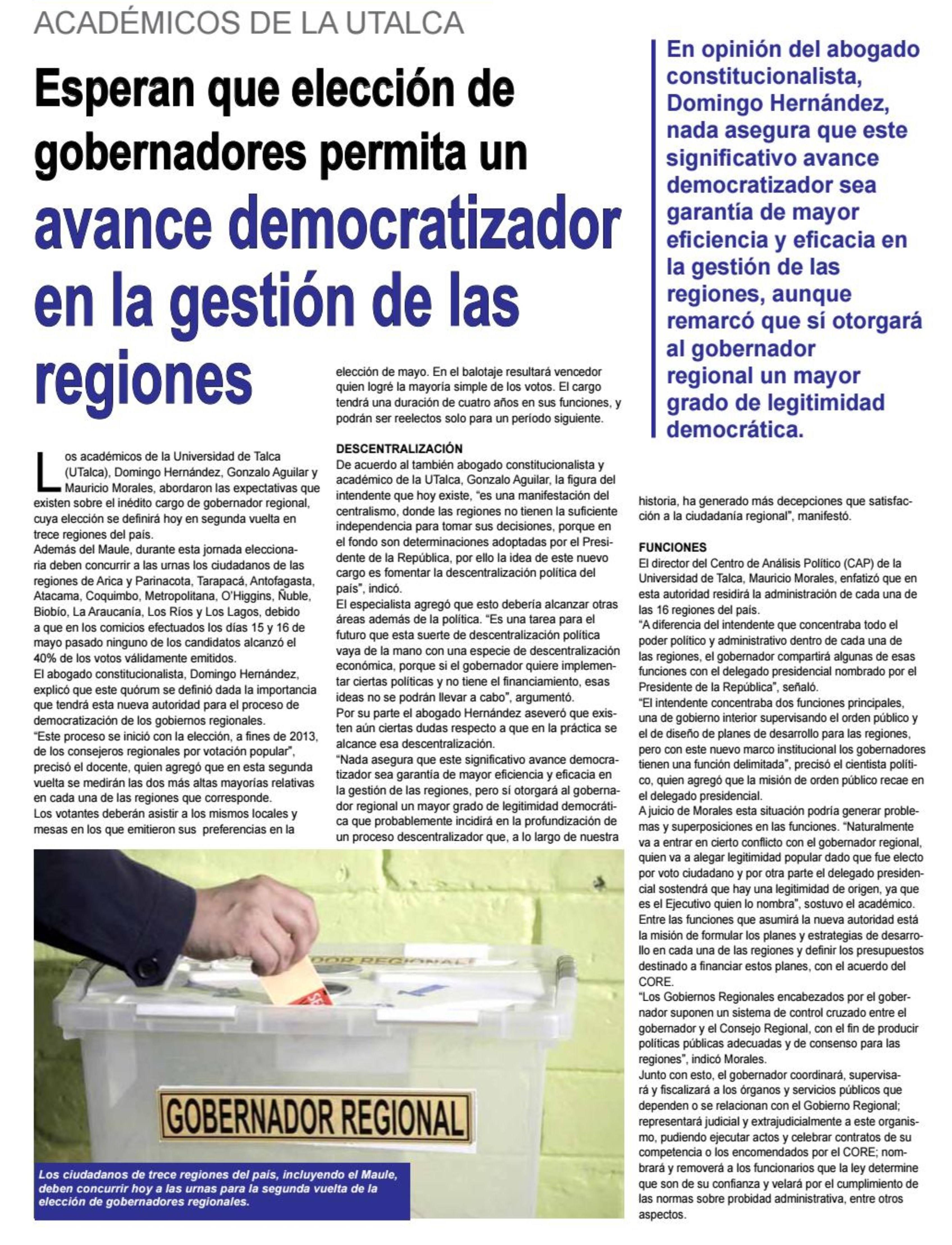 ACADÉMICOS DE LA UTALCA

Esperan que elección de gobernadores permita un avance democratizador en la gestión de las regiones

En opinión del abogado constitucionalista, Domingo Hernández, nada asegura que este significativo avance democratizador sea garantía de mayor eficiencia y eficacia en la gestión de las regiones, aunque remarcó que sí otorgará al gobernador regional un mayor grado de legitimidad democrática.

Los académicos de la Universidad de Talca (UTalca), Domingo Hernández, Gonzalo Aguilar y Mauricio Morales, abordaron las expectativas que existen sobre el inédito cargo de gobernador regional, cuya elección se definirá hoy en segunda vuelta en trece regiones del país.
Además del Maule, durante esta jornada eleccionaria deben concurrir a las urnas los ciudadanos de las regiones de Arica y Parinacota, Tarapacá, Antofagasta, Atacama, Coquimbo, Metropolitana, O'Higgins, Ñuble, Biobío, La Araucanía, Los Ríos y Los Lagos, debido a que en los comicios efectuados los días 15 y 16 de mayo pasado ninguno de los candidatos alcanzó el 40% de los votos válidamente emitidos.
El abogado constitucionalista, Domingo Hernández, explicó que este quórum se definió dada la importancia que tendrá esta nueva autoridad para el proceso de democratización de los gobiernos regionales.
"Este proceso se inició con la elección, a fines de 2013, de los consejeros regionales por votación popular", precisó el docente, quien agregó que en esta segunda vuelta se medirán las dos más altas mayorías relativas en cada una de las regiones que corresponde.
Los votantes deberán asistir a los mismos locales y mesas en los que emitieron sus preferencias en la elección de mayo. En el balotaje resultará vencedor quien logré la mayoría simple de los votos. El cargo tendrá una duración de cuatro años en sus funciones, y podrán ser reelectos solo para un período siguiente.

DESCENTRALIZACIÓN
De acuerdo al también abogado constitucionalista y académico de la UTalca, Gonzalo Aguilar, la figura del intendente que hoy existe, "es una manifestación del centralismo, donde las regiones no tienen la suficiente independencia para tomar sus decisiones, porque en el fondo son determinaciones adoptadas por el Presidente de la República, por ello la idea de este nuevo cargo es fomentar la descentralización política del país", indicó.
El especialista agregó que esto debería alcanzar otras áreas además de la política. "Es una tarea para el futuro que esta suerte de descentralización política vaya de la mano con una especie de descentralización económica, porque si el gobernador quiere implementar ciertas políticas y no tiene el financiamiento, esas ideas no se podrán llevar a cabo", argumentó.
Por su parte el abogado Hernández aseveró que existen aún ciertas dudas respecto a que en la práctica se alcance esa descentralización.
"Nada asegura que este significativo avance democratizador sea garantía de mayor eficiencia y eficacia en la gestión de las regiones, pero sí otorgará al gobernador regional un mayor grado de legitimidad democrática que probablemente incidirá en la profundización de un proceso descentralizador que, a lo largo de nuestra historia, ha generado más decepciones que satisfacción a la ciudadanía regional", manifestó.

FUNCIONES
El director del Centro de Análisis Político (CAP) de la Universidad de Talca, Mauricio Morales, enfatizó que en esta autoridad residirá la administración de cada una de las 16 regiones del país.
"A diferencia del intendente que concentraba todo el poder político y administrativo dentro de cada una de las regiones, el gobernador compartirá algunas de esas funciones con el delegado presidencial nombrado por el Presidente de la República", señaló.
"El intendente concentraba dos funciones principales, una de gobierno interior supervisando el orden público y el de diseño de planes de desarrollo para las regiones, pero con este nuevo marco institucional los gobernadores tienen una función delimitada", precisó el cientista político, quien agregó que la misión de orden público recae en el delegado presidencial.
A juicio de Morales esta situación podría generar problemas y superposiciones en las funciones. "Naturalmente va a entrar en cierto conflicto con el gobernador regional, quien va a alegar legitimidad popular dado que fue electo por voto ciudadano y por otra parte el delegado presidencial sostendrá que hay una legitimidad de origen, ya que es el Ejecutivo quien lo nombra", sostuvo el académico.
Entre las funciones que asumirá la nueva autoridad está la misión de formular los planes y estrategias de desarrollo en cada una de las regiones y definir los presupuestos destinado a financiar estos planes, con el acuerdo del CORE.
"Los Gobiernos Regionales encabezados por el gobernador suponen un sistema de control cruzado entre el gobernador y el Consejo Regional, con el fin de producir políticas públicas adecuadas y de consenso para las regiones", indicó Morales.
Junto con esto, el gobernador coordinará, supervisará y fiscalizará a los órganos y servicios públicos que dependen o se relacionan con el Gobierno Regional; representará judicial y extrajudicialmente a este organismo, pudiendo ejecutar actos y celebrar contratos de su competencia o los encomendados por el CORE; nombrará y removerá a los funcionarios que la ley determine que son de su confianza y velará por el cumplimiento de las normas sobre probidad administrativa, entre otros aspectos.

GOBERNADOR REGIONAL

Los ciudadanos de trece regiones del país, incluyendo el Maule, deben concurrir hoy a las urnas para la segunda vuelta de la elección de gobernadores regionales.